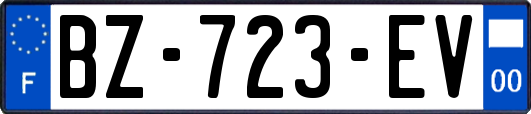 F
BZ-723-EV
00